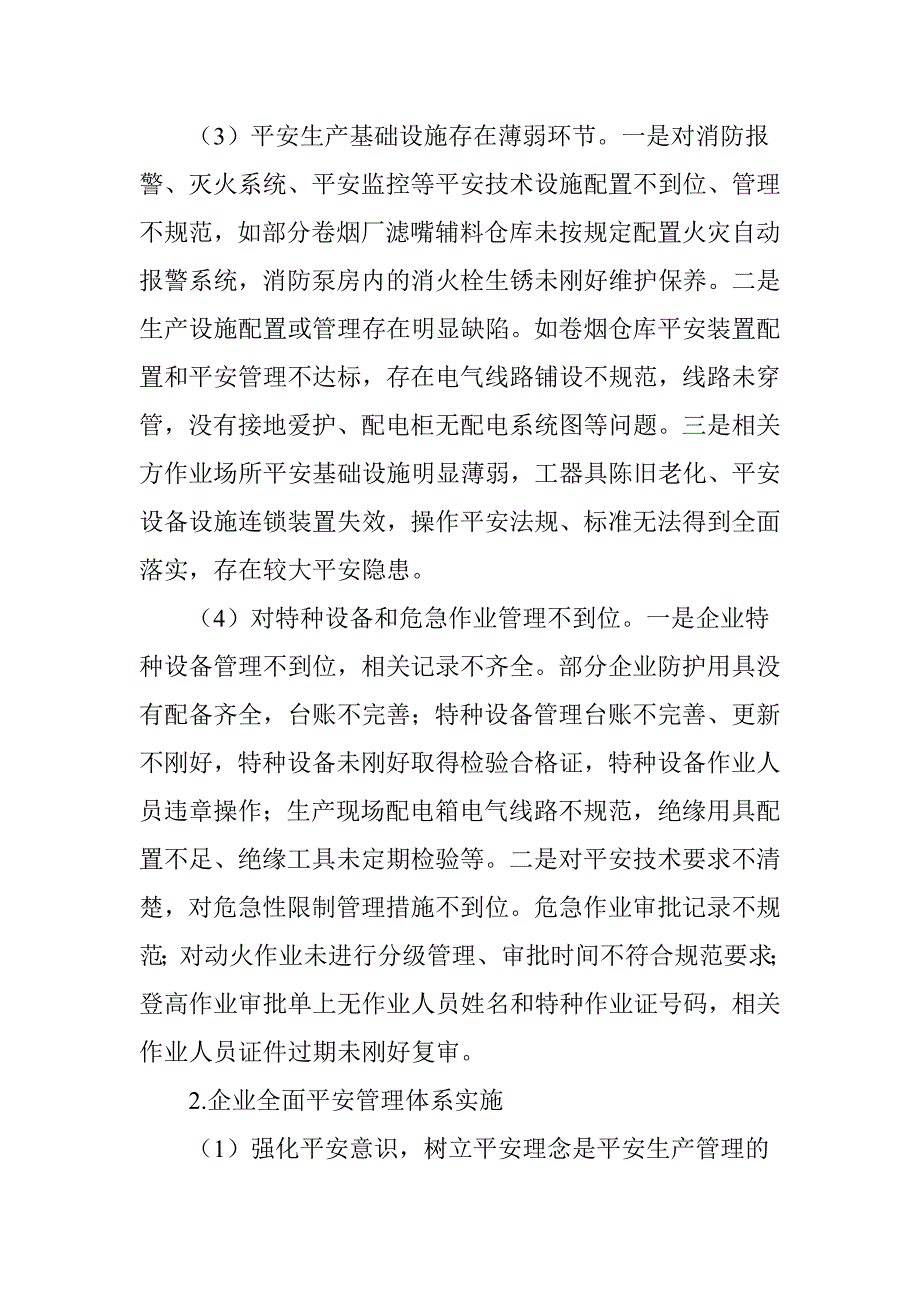 （3）平安生产基础设施存在薄弱环节。一是对消防报警、灭火系统、平安监控等平安技术设施配置不到位、管理不规范，如部分卷烟厂滤嘴辅料仓库未按规定配置火灾自动报警系统，消防泵房内的消火栓生锈未刚好维护保养。二是生产设施配置或管理存在明显缺陷。如卷烟仓库平安装置配置和平安管理不达标，存在电气线路铺设不规范，线路未穿管，没有接地爱护、配电柜无配电系统图等问题。三是相关方作业场所平安基础设施明显薄弱，工器具陈旧老化、平安设备设施连锁装置失效，操作平安法规、标准无法得到全面落实，存在较大平安隐患。

（4）对特种设备和危急作业管理不到位。一是企业特种设备管理不到位，相关记录不齐全。部分企业防护用具没有配备齐全，台账不完善；特种设备管理台账不完善、更新不刚好，特种设备未刚好取得检验合格证，特种设备作业人员违章操作；生产现场配电箱电气线路不规范，绝缘用具配置不足、绝缘工具未定期检验等。二是对平安技术要求不清楚，对危急性限制管理措施不到位。危急作业审批记录不规范；对动火作业未进行分级管理、审批时间不符合规范要求；登高作业审批单上无作业人员姓名和特种作业证号码，相关作业人员证件过期未刚好复审。

2.企业全面平安管理体系实施

（1）强化平安意识，树立平安理念是平安生产管理的